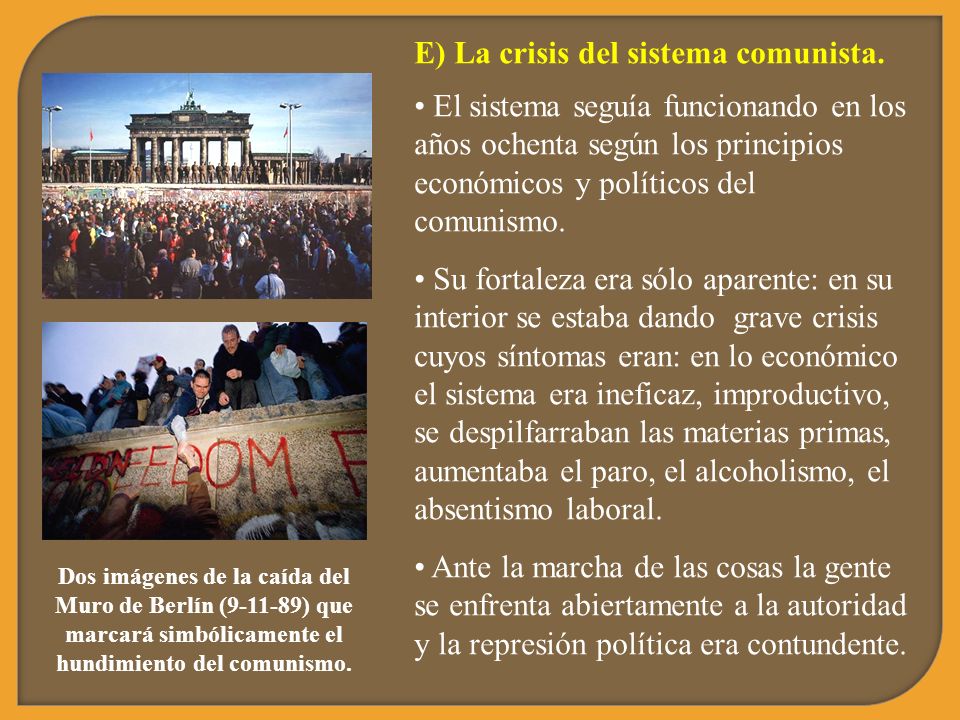 E) La crisis del sistema comunista.

• El sistema seguía funcionando en los años ochenta según los principios económicos y políticos del comunismo.

• Su fortaleza era sólo aparente: en su interior se estaba dando grave crisis cuyos síntomas eran: en lo económico el sistema era ineficaz, improductivo, se despilfarraban las materias primas, aumentaba el paro, el alcoholismo, el absentismo laboral.

• Ante la marcha de las cosas la gente se enfrenta abiertamente a la autoridad y la represión política era contundente.

EEDOM F

Dos imágenes de la caída del Muro de Berlín (9-11-89) que marcará simbólicamente el hundimiento del comunismo.